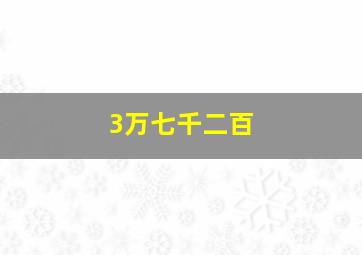 3万七千二百